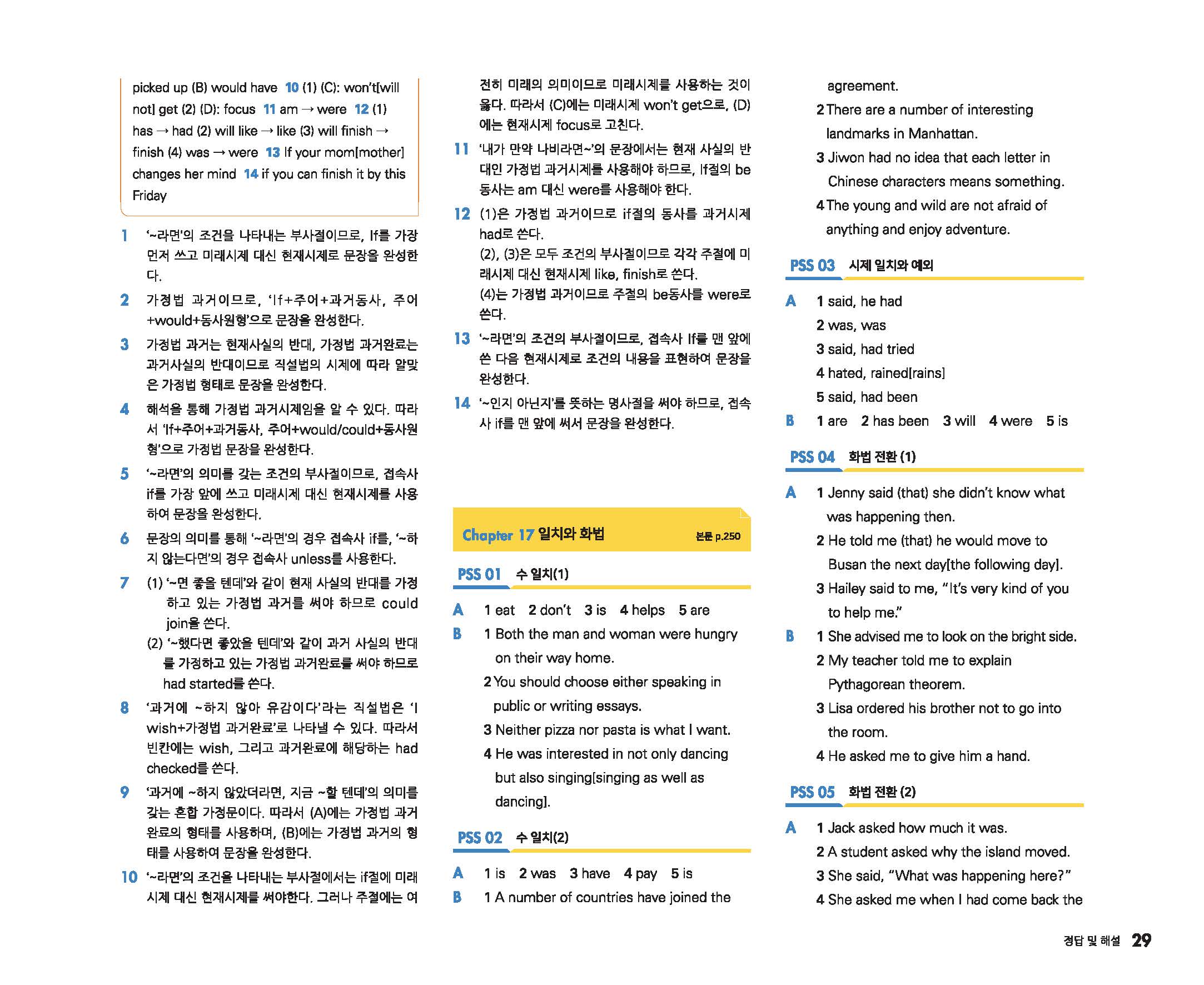 picked up (B) would have 10 (1) (C): won't[will not] get (2) (D): focus 11 am → were 12 (1) has → had (2) will like → like (3) will finish → finish (4) was → were 13 If your mom[mother] changes her mind 14 if you can finish it by this Friday

1 '~라면'의 조건을 나타내는 부사절이므로, If를 가장 먼저 쓰고 미래시제 대신 현재시제로 문장을 완성한다.

2 가정법 과거이므로, 'If+주어+과거동사, 주어+would+동사원형'으로 문장을 완성한다.

3 가정법 과거는 현재사실의 반대, 가정법 과거완료는 과거사실의 반대이므로 직설법의 시제에 따라 알맞은 가정법 형태로 문장을 완성한다.

4 해석을 통해 가정법 과거시제임을 알 수 있다. 따라서 'If+주어+과거동사, 주어+would/could+동사원형'으로 가정법 문장을 완성한다.

5 '~라면'의 의미를 갖는 조건의 부사절이므로, 접속사 if를 가장 앞에 쓰고 미래시제 대신 현재시제를 사용하여 문장을 완성한다.

6 문장의 의미를 통해 '~라면'의 경우 접속사 if를, '~하지 않는다면'의 경우 접속사 unless를 사용한다.

7 (1) '~면 좋을 텐데'와 같이 현재 사실의 반대를 가정하고 있는 가정법 과거를 써야 하므로 could join을 쓴다.
(2) '~했다면 좋았을 텐데'와 같이 과거 사실의 반대를 가정하고 있는 가정법 과거완료를 써야 하므로 had started를 쓴다.

8 '과거에 ~하지 않아 유감이다'라는 직설법은 'I wish+가정법 과거완료'로 나타낼 수 있다. 따라서 빈칸에는 wish, 그리고 과거완료에 해당하는 had checked를 쓴다.

9 '과거에 ~하지 않았더라면, 지금 ~할 텐데'의 의미를 갖는 혼합 가정문이다. 따라서 (A)에는 가정법 과거완료의 형태를 사용하며, (B)에는 가정법 과거의 형태를 사용하여 문장을 완성한다.

10 '~라면'의 조건을 나타내는 부사절에서는 if절에 미래시제 대신 현재시제를 써야한다. 그러나 주절에는 여전히 미래의 의미이므로 미래시제를 사용하는 것이 옳다. 따라서 (C)에는 미래시제 won't get으로, (D)에는 현재시제 focus로 고친다.

11 '내가 만약 나비라면~'의 문장에서는 현재 사실의 반대인 가정법 과거시제를 사용해야 하므로, If절의 be동사는 am 대신 were를 사용해야 한다.

12 (1)은 가정법 과거이므로 if절의 동사를 과거시제 had로 쓴다.
(2), (3)은 모두 조건의 부사절이므로 각각 주절에 미래시제 대신 현재시제 like, finish로 쓴다.
(4)는 가정법 과거이므로 주절의 be동사를 were로 쓴다.

13 '~라면'의 조건의 부사절이므로, 접속사 If를 맨 앞에 쓴 다음 현재시제로 조건의 내용을 표현하여 문장을 완성한다.

14 '~인지 아닌지'를 뜻하는 명사절을 써야 하므로, 접속사 if를 맨 앞에 써서 문장을 완성한다.

Chapter 17 일치와 화법 본문 p.250

PSS 01 수 일치(1)

A 1 eat 2 don't 3 is 4 helps 5 are
B 1 Both the man and woman were hungry on their way home.
2 You should choose either speaking in public or writing essays.
3 Neither pizza nor pasta is what I want.
4 He was interested in not only dancing but also singing[singing as well as dancing].

PSS 02 수 일치(2)

A 1 is 2 was 3 have 4 pay 5 is
B 1 A number of countries have joined the agreement.
2 There are a number of interesting landmarks in Manhattan.
3 Jiwon had no idea that each letter in Chinese characters means something.
4 The young and wild are not afraid of anything and enjoy adventure.

PSS 03 시제 일치와 예외

A 1 said, he had
2 was, was
3 said, had tried
4 hated, rained[rains]
5 said, had been
B 1 are 2 has been 3 will 4 were 5 is

PSS 04 화법 전환 (1)

A 1 Jenny said (that) she didn't know what was happening then.
2 He told me (that) he would move to Busan the next day[the following day].
3 Hailey said to me, "It's very kind of you to help me."
B 1 She advised me to look on the bright side.
2 My teacher told me to explain Pythagorean theorem.
3 Lisa ordered his brother not to go into the room.
4 He asked me to give him a hand.

PSS 05 화법 전환 (2)

A 1 Jack asked how much it was.
2 A student asked why the island moved.
3 She said, "What was happening here?"
4 She asked me when I had come back the

정답 및 해설 29